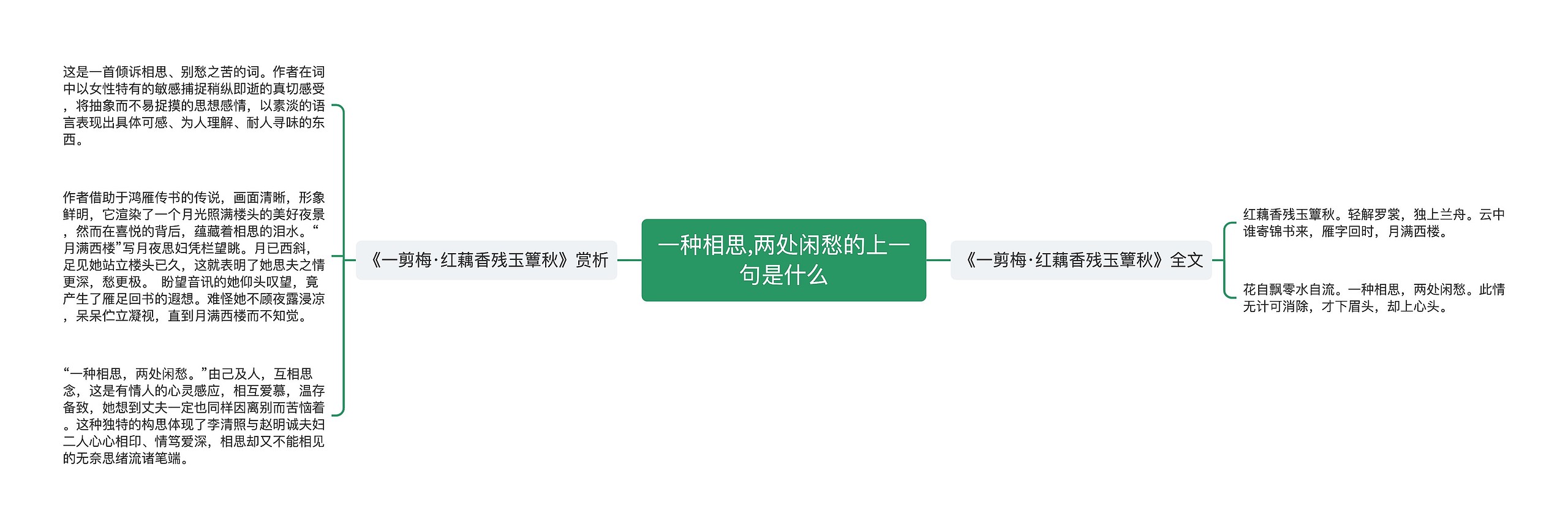 一种相思,两处闲愁的上一句是什么

《一剪梅·红藕香残玉簟秋》赏析

这是一首倾诉相思、别愁之苦的词。作者在词中以女性特有的敏感捕捉稍纵即逝的真切感受，将抽象而不易捉摸的思想感情，以素淡的语言表现出具体可感、为人理解、耐人寻味的东西。

作者借助于鸿雁传书的传说，画面清晰，形象鲜明，它渲染了一个月光照满楼头的美好夜景，然而在喜悦的背后，蕴藏着相思的泪水。“月满西楼”写月夜思妇凭栏望眺。月已西斜，足见她站立楼头已久，这就表明了她思夫之情更深，愁更极。 盼望音讯的她仰头叹望，竟产生了雁足回书的遐想。难怪她不顾夜露浸凉，呆呆伫立凝视，直到月满西楼而不知觉。

“一种相思，两处闲愁。”由己及人，互相思念，这是有情人的心灵感应，相互爱慕，温存备致，她想到丈夫一定也同样因离别而苦恼着。这种独特的构思体现了李清照与赵明诚夫妇二人心心相印、情笃爱深，相思却又不能相见的无奈思绪流诸笔端。

《一剪梅·红藕香残玉簟秋》全文

红藕香残玉簟秋。轻解罗裳，独上兰舟。云中谁寄锦书来，雁字回时，月满西楼。

花自飘零水自流。一种相思，两处闲愁。此情无计可消除，才下眉头，却上心头。